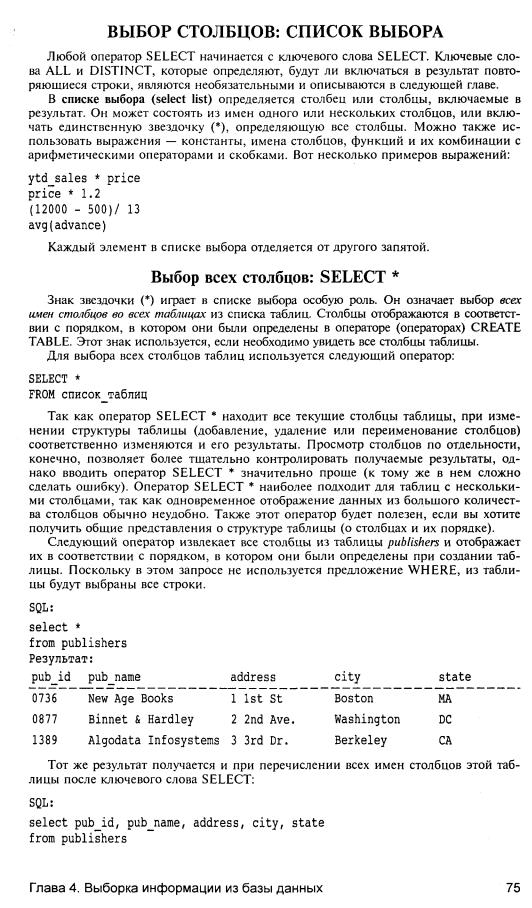 ВЫБОР СТОЛБЦОВ: СПИСОК ВЫБОРА

Любой оператор SELECT начинается с ключевого слова SELECT. Ключевые слова ALL и DISTINCT, которые определяют, будут ли включаться в результат повторяющиеся строки, являются необязательными и описываются в следующей главе.

В списке выбора (select list) определяется столбец или столбцы, включаемые в результат. Он может состоять из имен одного или нескольких столбцов, или включать единственную звездочку (*), определяющую все столбцы. Можно также использовать выражения — константы, имена столбцов, функций и их комбинации с арифметическими операторами и скобками. Вот несколько примеров выражений:

ytd_sales * price
price * 1.2
(12000 - 500)/ 13
avg(advance)

Каждый элемент в списке выбора отделяется от другого запятой.

Выбор всех столбцов: SELECT *

Знак звездочки (*) играет в списке выбора особую роль. Он означает выбор всех имен столбцов во всех таблицах из списка таблиц. Столбцы отображаются в соответствии с порядком, в котором они были определены в операторе (операторах) CREATE TABLE. Этот знак используется, если необходимо увидеть все столбцы таблицы.

Для выбора всех столбцов таблиц используется следующий оператор:

SELECT *
FROM список_таблиц

Так как оператор SELECT * находит все текущие столбцы таблицы, при изменении структуры таблицы (добавление, удаление или переименование столбцов) соответственно изменяются и его результаты. Просмотр столбцов по отдельности, конечно, позволяет более тщательно контролировать получаемые результаты, однако вводить оператор SELECT * значительно проще (к тому же в нем сложно сделать ошибку). Оператор SELECT * наиболее подходит для таблиц с несколькими столбцами, так как одновременное отображение данных из большого количества столбцов обычно неудобно. Также этот оператор будет полезен, если вы хотите получить общие представления о структуре таблицы (о столбцах и их порядке).

Следующий оператор извлекает все столбцы из таблицы publishers и отображает их в соответствии с порядком, в котором они были определены при создании таблицы. Поскольку в этом запросе не используется предложение WHERE, из таблицы будут выбраны все строки.

SQL:
select *
from publishers
Результат:

| pub_id | pub_name | address | city | state |
|---|---|---|---|---|
| 0736 | New Age Books | 1 1st St | Boston | MA |
| 0877 | Binnet & Hardley | 2 2nd Ave. | Washington | DC |
| 1389 | Algodata Infosystems | 3 3rd Dr. | Berkeley | CA |

Тот же результат получается и при перечислении всех имен столбцов этой таблицы после ключевого слова SELECT:

SQL:
select pub_id, pub_name, address, city, state
from publishers

Глава 4. Выборка информации из базы данных 75